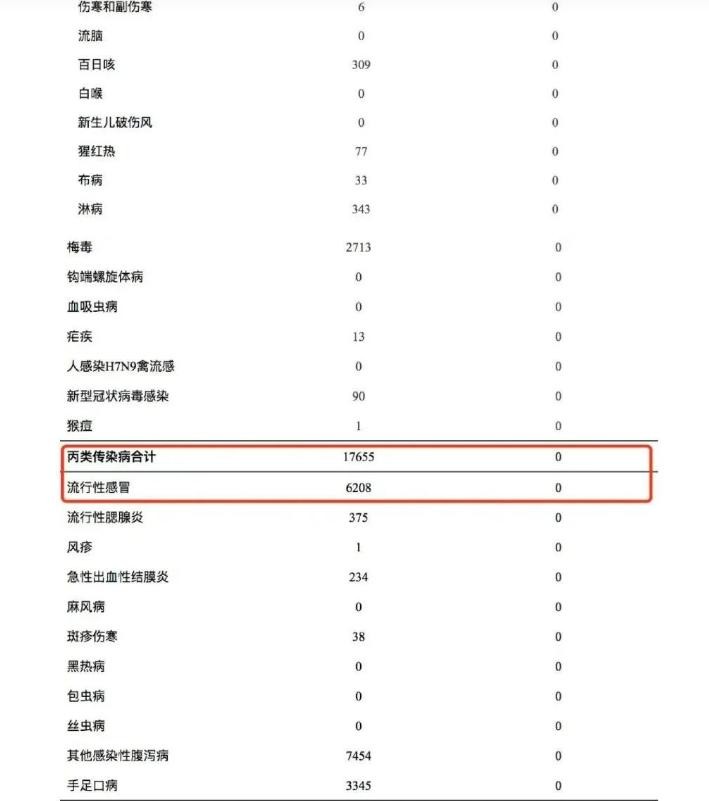 | | | |
|---|---|---|
| 伤寒和副伤寒 | 6 | 0 |
| 流脑 | 0 | 0 |
| 百日咳 | 309 | 0 |
| 白喉 | 0 | 0 |
| 新生儿破伤风 | 0 | 0 |
| 猩红热 | 77 | 0 |
| 布病 | 33 | 0 |
| 淋病 | 343 | 0 |
| 梅毒 | 2713 | 0 |
| 钩端螺旋体病 | 0 | 0 |
| 血吸虫病 | 0 | 0 |
| 疟疾 | 13 | 0 |
| 人感染H7N9禽流感 | 0 | 0 |
| 新型冠状病毒感染 | 90 | 0 |
| 猴痘 | 1 | 0 |
| 丙类传染病合计 | 17655 | 0 |
| 流行性感冒 | 6208 | 0 |
| 流行性腮腺炎 | 375 | 0 |
| 风疹 | 1 | 0 |
| 急性出血性结膜炎 | 234 | 0 |
| 麻风病 | 0 | 0 |
| 斑疹伤寒 | 38 | 0 |
| 黑热病 | 0 | 0 |
| 包虫病 | 0 | 0 |
| 丝虫病 | 0 | 0 |
| 其他感染性腹泻病 | 7454 | 0 |
| 手足口病 | 3345 | 0 |